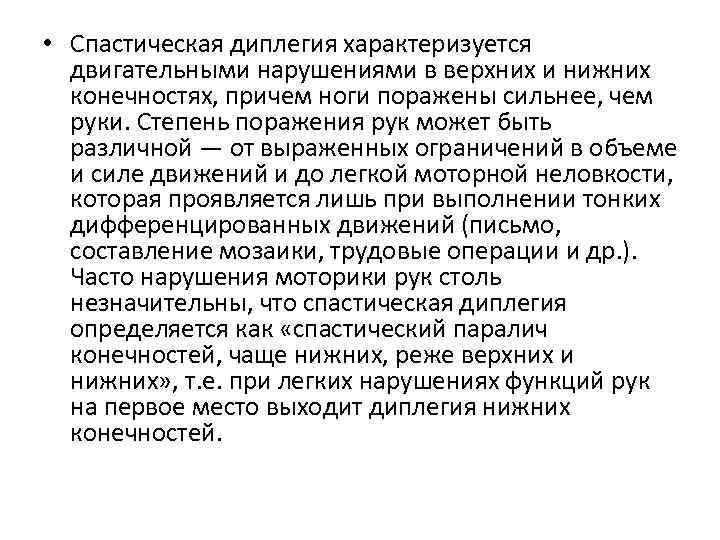 • Спастическая диплегия характеризуется двигательными нарушениями в верхних и нижних конечностях, причем ноги поражены сильнее, чем руки. Степень поражения рук может быть различной — от выраженных ограничений в объеме и силе движений и до легкой моторной неловкости, которая проявляется лишь при выполнении тонких дифференцированных движений (письмо, составление мозаики, трудовые операции и др.). Часто нарушения моторики рук столь незначительны, что спастическая диплегия определяется как «спастический паралич конечностей, чаще нижних, реже верхних и нижних», т.е. при легких нарушениях функций рук на первое место выходит диплегия нижних конечностей.